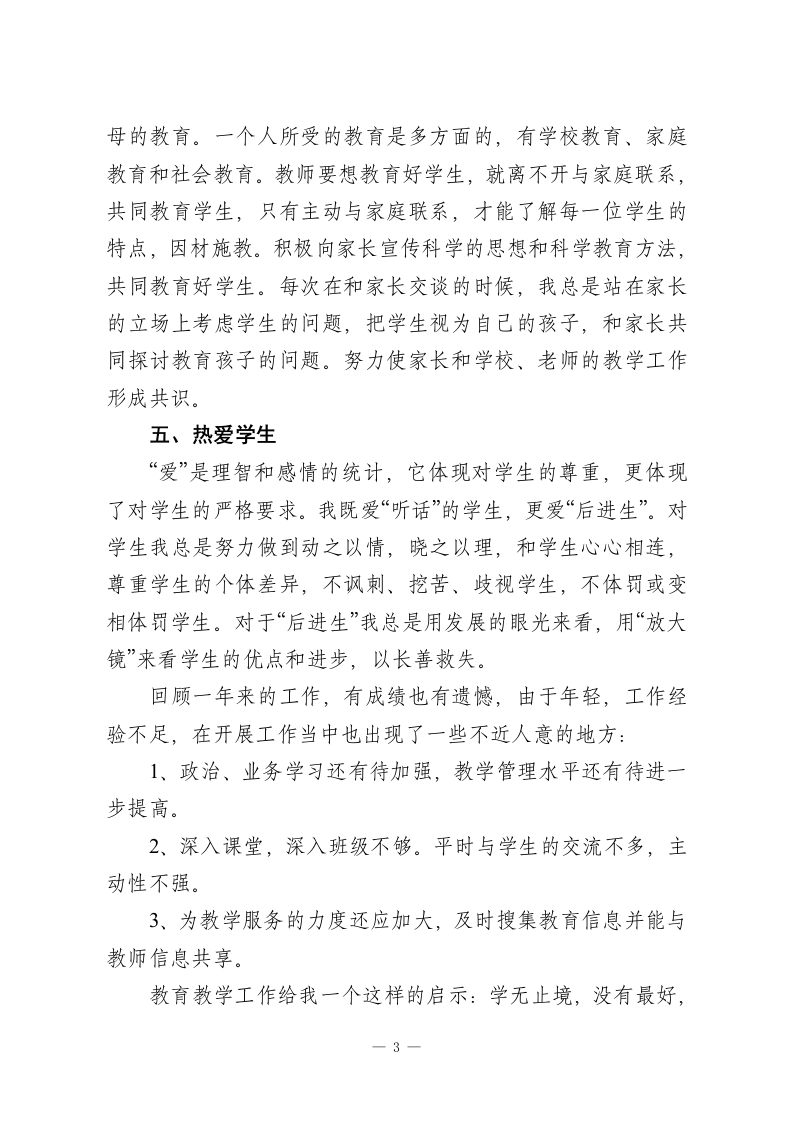 母的教育。一个人所受的教育是多方面的，有学校教育、家庭教育和社会教育。教师要想教育好学生，就离不开与家庭联系，共同教育学生，只有主动与家庭联系，才能了解每一位学生的特点，因材施教。积极向家长宣传科学的思想和科学教育方法，共同教育好学生。每次在和家长交谈的时候，我总是站在家长的立场上考虑学生的问题，把学生视为自己的孩子，和家长共同探讨教育孩子的问题。努力使家长和学校、老师的教学工作形成共识。

五、热爱学生

“爱”是理智和感情的统计，它体现对学生的尊重，更体现了对学生的严格要求。我既爱“听话”的学生，更爱“后进生”。对学生我总是努力做到动之以情，晓之以理，和学生心心相连，尊重学生的个体差异，不讽刺、挖苦、歧视学生，不体罚或变相体罚学生。对于“后进生”我总是用发展的眼光来看，用“放大镜”来看学生的优点和进步，以长善救失。

回顾一年来的工作，有成绩也有遗憾，由于年轻，工作经验不足，在开展工作当中也出现了一些不近人意的地方：

1、政治、业务学习还有待加强，教学管理水平还有待进一步提高。

2、深入课堂，深入班级不够。平时与学生的交流不多，主动性不强。

3、为教学服务的力度还应加大，及时搜集教育信息并能与教师信息共享。

教育教学工作给我一个这样的启示：学无止境，没有最好，

— 3 —